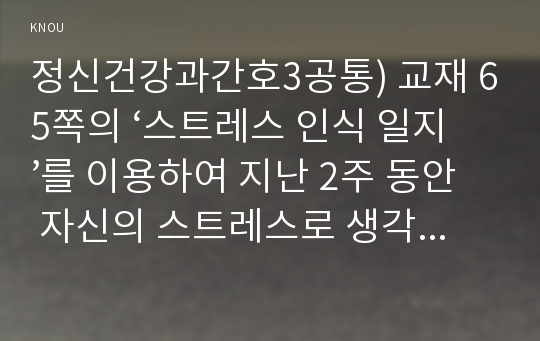 KNOU

정신건강과간호3공통) 교재 65쪽의 ‘스트레스 인식 일지’를 이용하여 지난 2주 동안 자신의 스트레스로 생각...